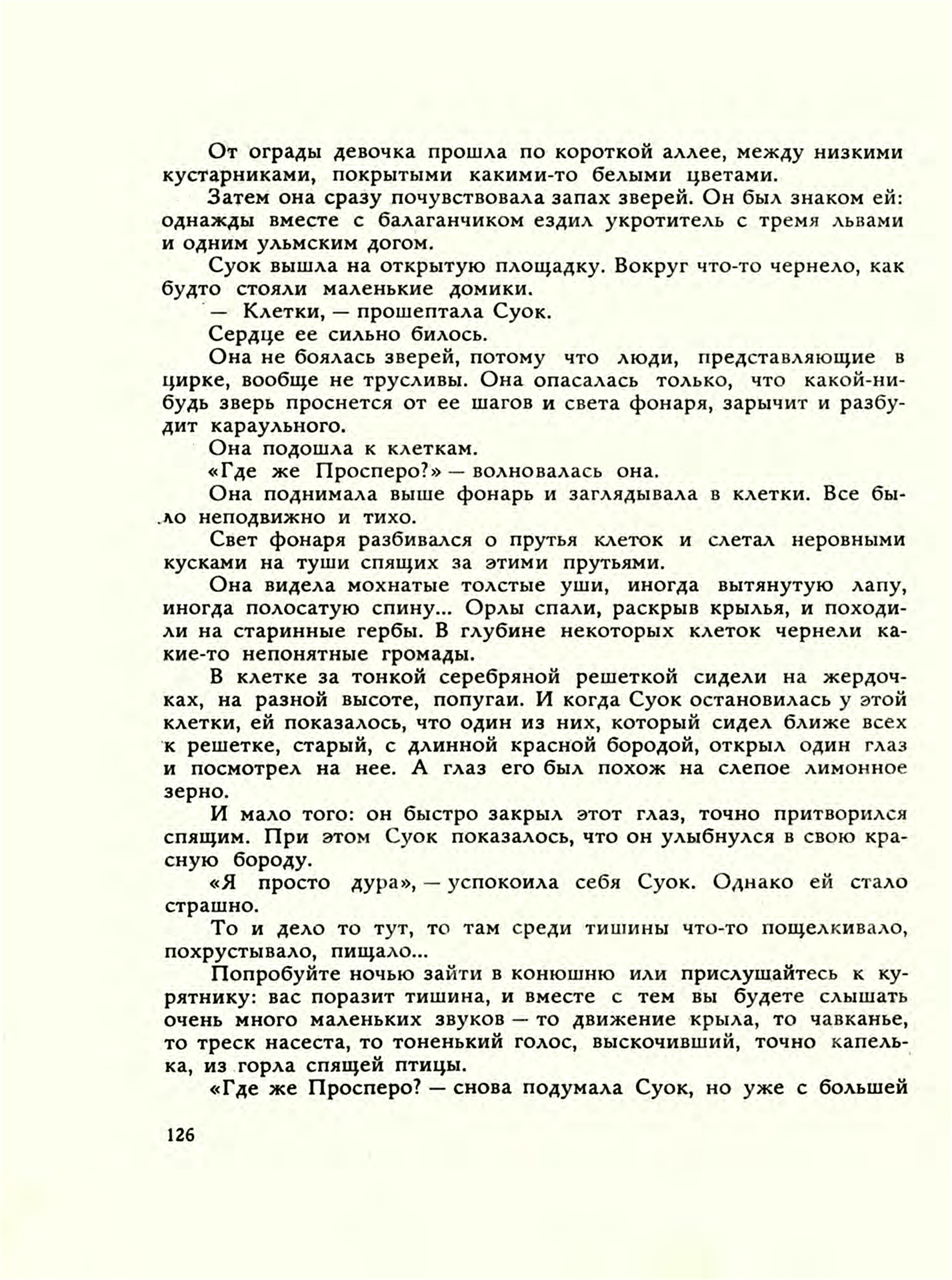 От ограды девочка прошла по короткой аллее, между низкими кустарниками, покрытыми какими-то белыми цветами.

Затем она сразу почувствовала запах зверей. Он был знаком ей: однажды вместе с балаганчиком ездил укротитель с тремя львами и одним ульмским догом.

Суок вышла на открытую площадку. Вокруг что-то чернело, как будто стояли маленькие домики.

— Клетки, — прошептала Суок.

Сердце ее сильно билось.

Она не боялась зверей, потому что люди, представляющие в цирке, вообще не трусливы. Она опасалась только, что какой-нибудь зверь проснется от ее шагов и света фонаря, зарычит и разбудит караульного.

Она подошла к клеткам.

«Где же Просперо?» — волновалась она.

Она поднимала выше фонарь и заглядывала в клетки. Все было неподвижно и тихо.

Свет фонаря разбивался о прутья клеток и слетал неровными кусками на туши спящих за этими прутьями.

Она видела мохнатые толстые уши, иногда вытянутую лапу, иногда полосатую спину... Орлы спали, раскрыв крылья, и походили на старинные гербы. В глубине некоторых клеток чернели какие-то непонятные громады.

В клетке за тонкой серебряной решеткой сидели на жердочках, на разной высоте, попугаи. И когда Суок остановилась у этой клетки, ей показалось, что один из них, который сидел ближе всех к решетке, старый, с длинной красной бородой, открыл один глаз и посмотрел на нее. А глаз его был похож на слепое лимонное зерно.

И мало того: он быстро закрыл этот глаз, точно притворился спящим. При этом Суок показалось, что он улыбнулся в свою красную бороду.

«Я просто дура», — успокоила себя Суок. Однако ей стало страшно.

То и дело то тут, то там среди тишины что-то пощелкивало, похрустывало, пищало...

Попробуйте ночью зайти в конюшню или прислушайтесь к курятнику: вас поразит тишина, и вместе с тем вы будете слышать очень много маленьких звуков — то движение крыла, то чавканье, то треск насеста, то тоненький голос, выскочивший, точно капелька, из горла спящей птицы.

«Где же Просперо? — снова подумала Суок, но уже с большей

126